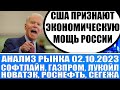 США ПРИЗНАЮТ ЭКОНОМИЧЕСКУЮ МОЩЬ РОССИИ

АНАЛИЗ РЫНКА 02.10.2023
СОФТЛАЙН, ГАЗПРОМ, ЛУКОЙЛ
НОВАТЭК, РОСНЕФТЬ, СЕГЕЖА